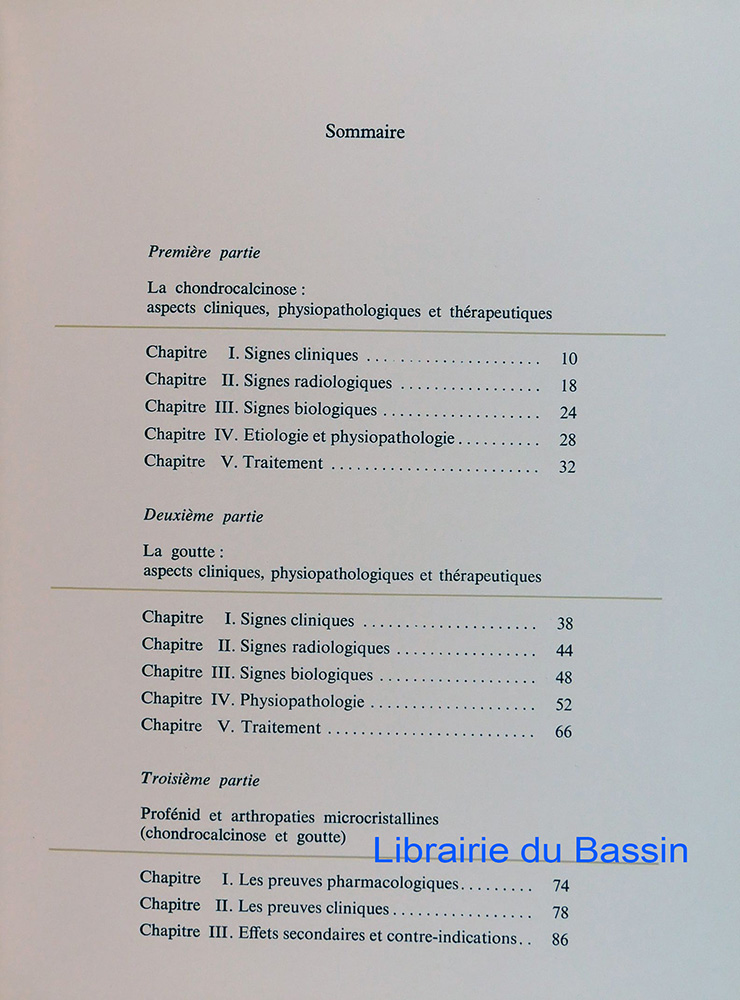 Sommaire

Première partie

La chondrocalcinose :
aspects cliniques, physiopathologiques et thérapeutiques

Chapitre I. Signes cliniques 10
Chapitre II. Signes radiologiques 18
Chapitre III. Signes biologiques 24
Chapitre IV. Etiologie et physiopathologie 28
Chapitre V. Traitement 32

Deuxième partie

La goutte :
aspects cliniques, physiopathologiques et thérapeutiques

Chapitre I. Signes cliniques 38
Chapitre II. Signes radiologiques 44
Chapitre III. Signes biologiques 48
Chapitre IV. Physiopathologie 52
Chapitre V. Traitement 66

Troisième partie

Profénid et arthropaties microcristallines
(chondrocalcinose et goutte)

Chapitre I. Les preuves pharmacologiques 74
Chapitre II. Les preuves cliniques 78
Chapitre III. Effets secondaires et contre-indications 86

Librairie du Bassin